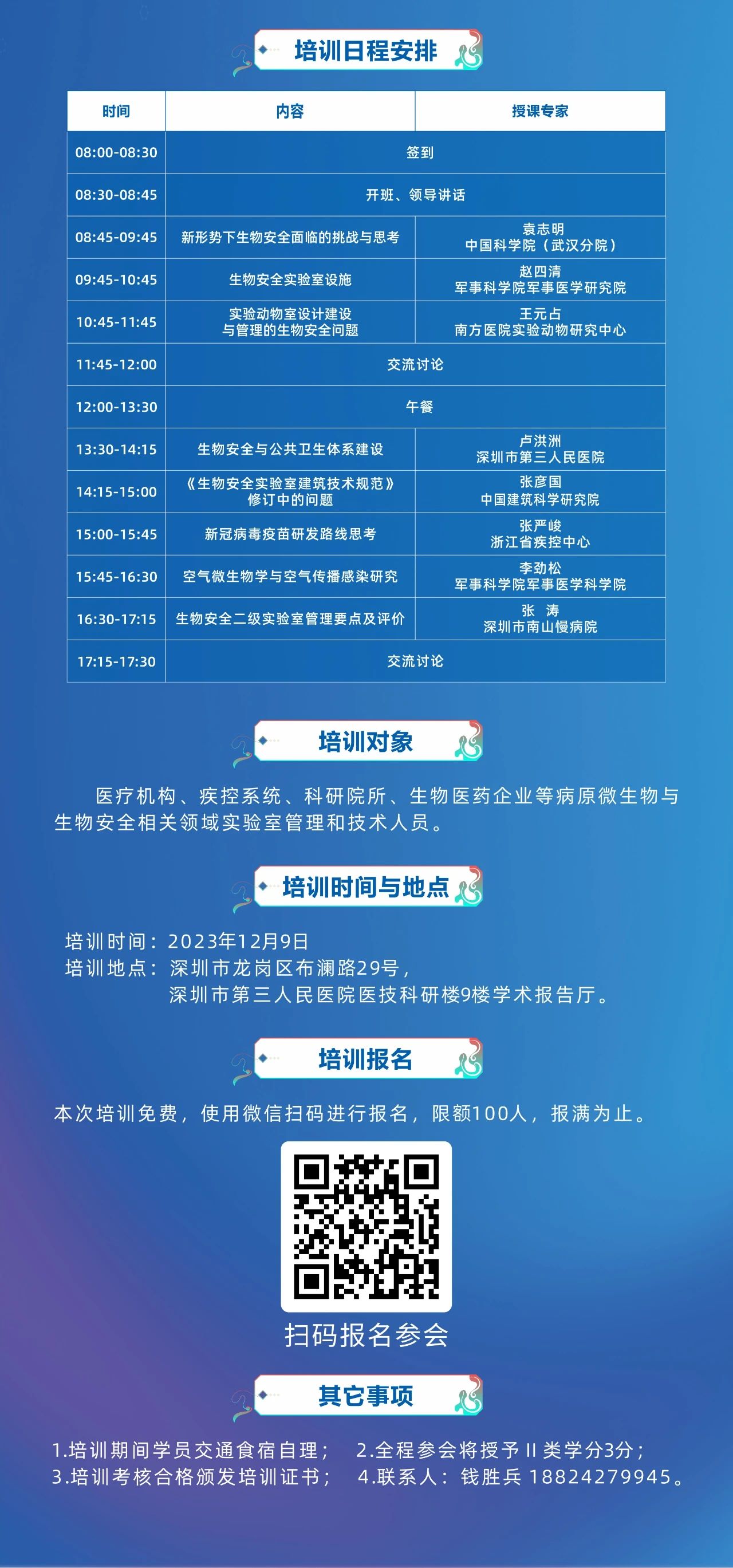 培训日程安排

| 时间 | 内容 | 授课专家 |
|---|---|---|
| 08:00-08:30 | 签到 | |
| 08:30-08:45 | 开班、领导讲话 | |
| 08:45-09:45 | 新形势下生物安全面临的挑战与思考 | 袁志明 中国科学院（武汉分院） |
| 09:45-10:45 | 生物安全实验室设施 | 赵四清 军事科学院军事医学研究院 |
| 10:45-11:45 | 实验动物室设计建设与管理的生物安全问题 | 王元占 南方医院实验动物研究中心 |
| 11:45-12:00 | 交流讨论 | |
| 12:00-13:30 | 午餐 | |
| 13:30-14:15 | 生物安全与公共卫生体系建设 | 卢洪洲 深圳市第三人民医院 |
| 14:15-15:00 | 《生物安全实验室建筑技术规范》修订中的问题 | 张彦国 中国建筑科学研究院 |
| 15:00-15:45 | 新冠病毒疫苗研发路线思考 | 张严峻 浙江省疾控中心 |
| 15:45-16:30 | 空气微生物学与空气传播感染研究 | 李劲松 军事科学院军事医学科学院 |
| 16:30-17:15 | 生物安全二级实验室管理要点及评价 | 张 涛 深圳市南山慢病院 |
| 17:15-17:30 | 交流讨论 | |

培训对象

医疗机构、疾控系统、科研院所、生物医药企业等病原微生物与生物安全相关领域实验室管理和技术人员。

培训时间与地点

培训时间：2023年12月9日
培训地点：深圳市龙岗区布澜路29号，
深圳市第三人民医院医技科研楼9楼学术报告厅。

培训报名

本次培训免费，使用微信扫码进行报名，限额100人，报满为止。

扫码报名参会

其它事项

1.培训期间学员交通食宿自理； 2.全程参会将授予 II 类学分3分；
3.培训考核合格颁发培训证书； 4.联系人：钱胜兵 18824279945。